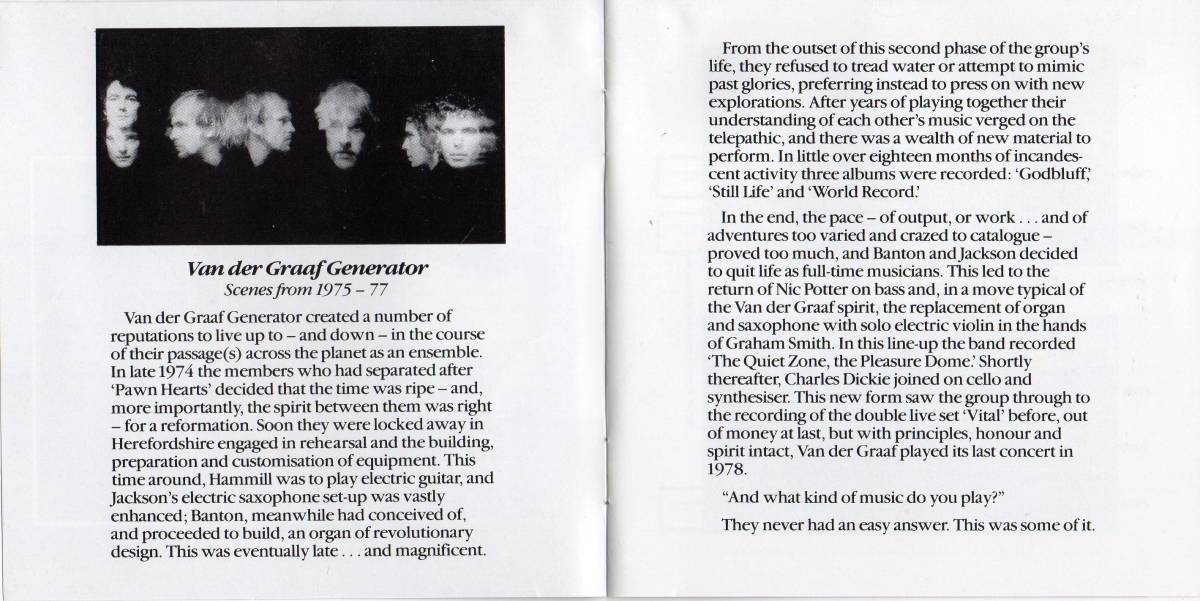 Van der Graaf Generator
Scenes from 1975 – 77

Van der Graaf Generator created a number of reputations to live up to – and down – in the course of their passage(s) across the planet as an ensemble. In late 1974 the members who had separated after 'Pawn Hearts' decided that the time was ripe – and, more importantly, the spirit between them was right – for a reformation. Soon they were locked away in Herefordshire engaged in rehearsal and the building, preparation and customisation of equipment. This time around, Hammill was to play electric guitar, and Jackson's electric saxophone set-up was vastly enhanced; Banton, meanwhile had conceived of, and proceeded to build, an organ of revolutionary design. This was eventually late . . . and magnificent.

From the outset of this second phase of the group's life, they refused to tread water or attempt to mimic past glories, preferring instead to press on with new explorations. After years of playing together their understanding of each other's music verged on the telepathic, and there was a wealth of new material to perform. In little over eighteen months of incandescent activity three albums were recorded: 'Godbluff,' 'Still Life' and 'World Record.'

In the end, the pace – of output, or work . . . and of adventures too varied and crazed to catalogue – proved too much, and Banton and Jackson decided to quit life as full-time musicians. This led to the return of Nic Potter on bass and, in a move typical of the Van der Graaf spirit, the replacement of organ and saxophone with solo electric violin in the hands of Graham Smith. In this line-up the band recorded 'The Quiet Zone, the Pleasure Dome.' Shortly thereafter, Charles Dickie joined on cello and synthesiser. This new form saw the group through to the recording of the double live set 'Vital' before, out of money at last, but with principles, honour and spirit intact, Van der Graaf played its last concert in 1978.

"And what kind of music do you play?"

They never had an easy answer. This was some of it.